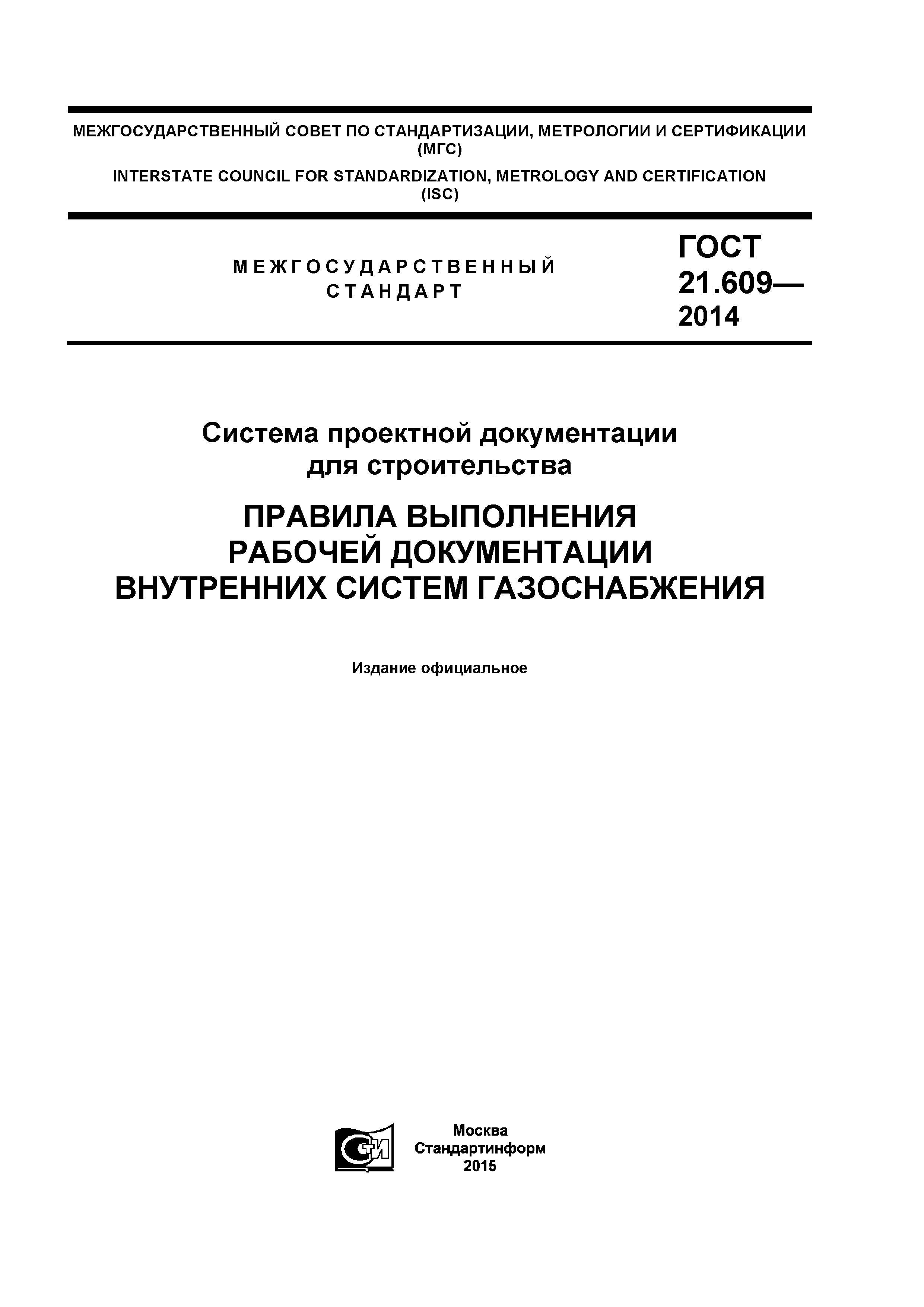 МЕЖГОСУДАРСТВЕННЫЙ СОВЕТ ПО СТАНДАРТИЗАЦИИ, МЕТРОЛОГИИ И СЕРТИФИКАЦИИ (МГС)

INTERSTATE COUNCIL FOR STANDARDIZATION, METROLOGY AND CERTIFICATION (ISC)

МЕЖГОСУДАРСТВЕННЫЙ СТАНДАРТ

ГОСТ 21.609— 2014

Система проектной документации для строительства

ПРАВИЛА ВЫПОЛНЕНИЯ РАБОЧЕЙ ДОКУМЕНТАЦИИ ВНУТРЕННИХ СИСТЕМ ГАЗОСНАБЖЕНИЯ

Издание официальное

СТИ

Москва
Стандартинформ
2015